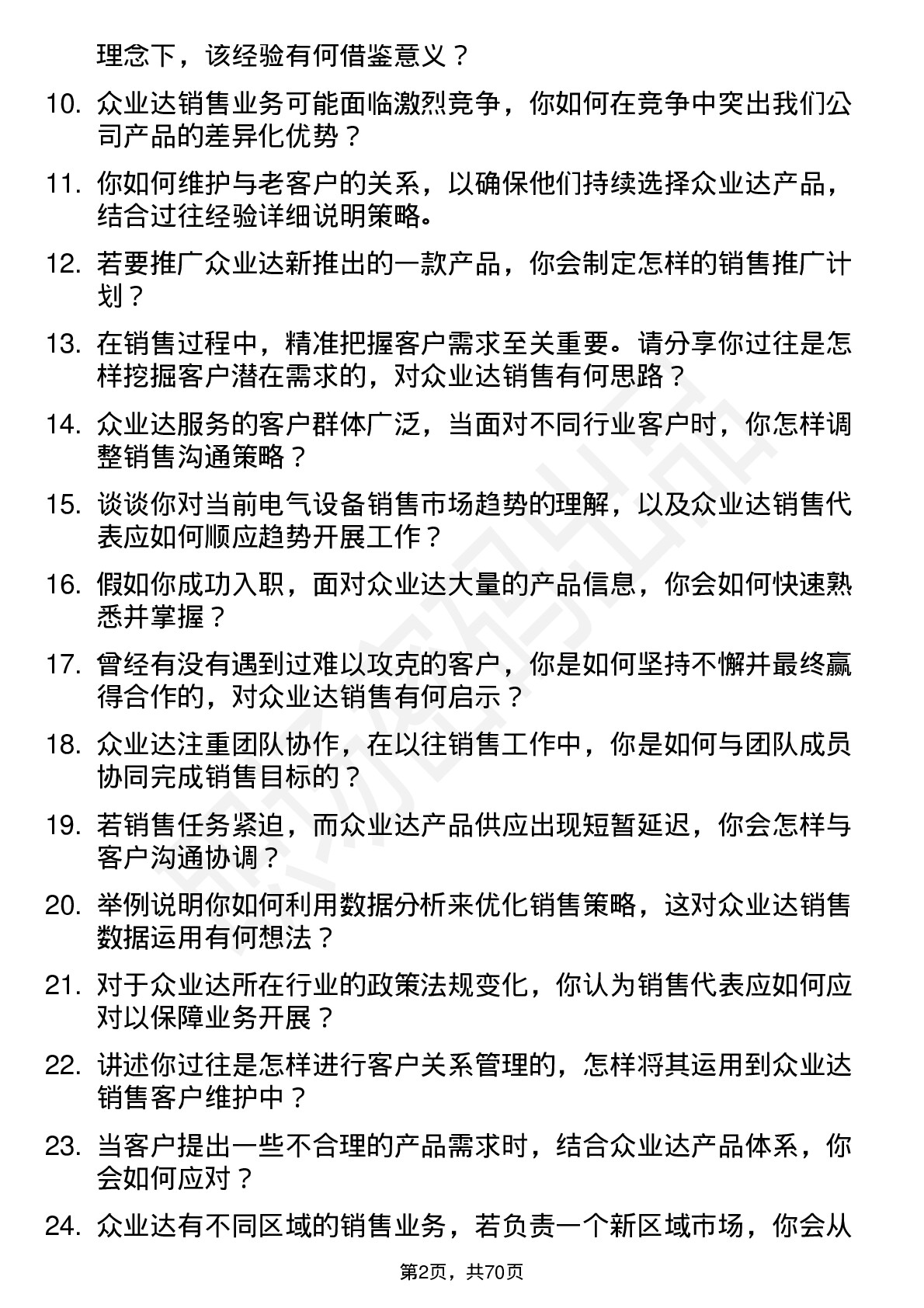 理念下，该经验有何借鉴意义？

10. 众业达销售业务可能面临激烈竞争，你如何在竞争中突出我们公司产品的差异化优势？

11. 你如何维护与老客户的关系，以确保他们持续选择众业达产品，结合过往经验详细说明策略。

12. 若要推广众业达新推出的一款产品，你会制定怎样的销售推广计划？

13. 在销售过程中，精准把握客户需求至关重要。请分享你过往是怎样挖掘客户潜在需求的，对众业达销售有何思路？

14. 众业达服务的客户群体广泛，当面对不同行业客户时，你怎样调整销售沟通策略？

15. 谈谈你对当前电气设备销售市场趋势的理解，以及众业达销售代表应如何顺应趋势开展工作？

16. 假如你成功入职，面对众业达大量的产品信息，你会如何快速熟悉并掌握？

17. 曾经有没有遇到过难以攻克的客户，你是如何坚持不懈并最终赢得合作的，对众业达销售有何启示？

18. 众业达注重团队协作，在以往销售工作中，你是如何与团队成员协同完成销售目标的？

19. 若销售任务紧迫，而众业达产品供应出现短暂延迟，你会怎样与客户沟通协调？

20. 举例说明你如何利用数据分析来优化销售策略，这对众业达销售数据运用有何想法？

21. 对于众业达所在行业的政策法规变化，你认为销售代表应如何应对以保障业务开展？

22. 讲述你过往是怎样进行客户关系管理的，怎样将其运用到众业达销售客户维护中？

23. 当客户提出一些不合理的产品需求时，结合众业达产品体系，你会如何应对？

24. 众业达有不同区域的销售业务，若负责一个新区域市场，你会从

第2页，共70页